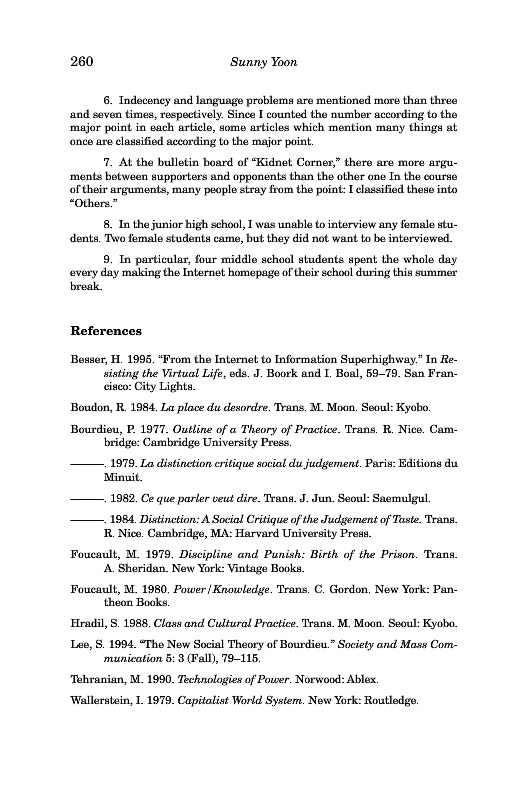 260 Sunny Yoon

6. Indecency and language problems are mentioned more than three and seven times, respectively. Since I counted the number according to the major point in each article, some articles which mention many things at once are classified according to the major point.

7. At the bulletin board of "Kidnet Corner," there are more arguments between supporters and opponents than the other one In the course of their arguments, many people stray from the point: I classified these into "Others."

8. In the junior high school, I was unable to interview any female students. Two female students came, but they did not want to be interviewed.

9. In particular, four middle school students spent the whole day every day making the Internet homepage of their school during this summer break.

References

Besser, H. 1995. "From the Internet to Information Superhighway." In Resisting the Virtual Life, eds. J. Boork and I. Boal, 59–79. San Francisco: City Lights.

Boudon, R. 1984. La place du desordre. Trans. M. Moon. Seoul: Kyobo.

Bourdieu, P. 1977. Outline of a Theory of Practice. Trans. R. Nice. Cambridge: Cambridge University Press.

———. 1979. La distinction critique social du judgement. Paris: Editions du Minuit.

———. 1982. Ce que parler veut dire. Trans. J. Jun. Seoul: Saemulgul.

———. 1984. Distinction: A Social Critique of the Judgement of Taste. Trans. R. Nice. Cambridge, MA: Harvard University Press.

Foucault, M. 1979. Discipline and Punish: Birth of the Prison. Trans. A. Sheridan. New York: Vintage Books.

Foucault, M. 1980. Power/Knowledge. Trans. C. Gordon. New York: Pantheon Books.

Hradil, S. 1988. Class and Cultural Practice. Trans. M. Moon. Seoul: Kyobo.

Lee, S. 1994. "The New Social Theory of Bourdieu." Society and Mass Communication 5: 3 (Fall), 79–115.

Tehranian, M. 1990. Technologies of Power. Norwood: Ablex.

Wallerstein, I. 1979. Capitalist World System. New York: Routledge.